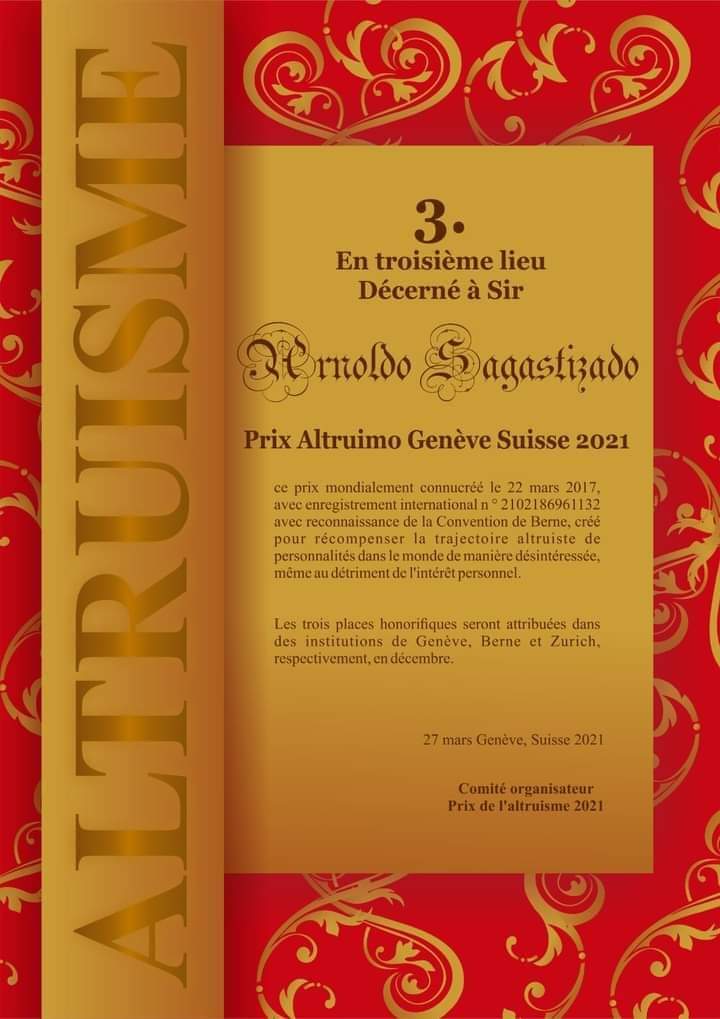 ALTRUISME

3.

En troisième lieu
Décerné à Sir

Arnoldo Sagastizado

Prix Altruimo Genève Suisse 2021

ce prix mondialement connucréé le 22 mars 2017, avec enregistrement international n ° 2102186961132 avec reconnaissance de la Convention de Berne, créé pour récompenser la trajectoire altruiste de personnalités dans le monde de manière désintéressée, même au détriment de l'intérêt personnel.

Les trois places honorifiques seront attribuées dans des institutions de Genève, Berne et Zurich, respectivement, en décembre.

27 mars Genève, Suisse 2021

Comité organisateur
Prix de l'altruisme 2021